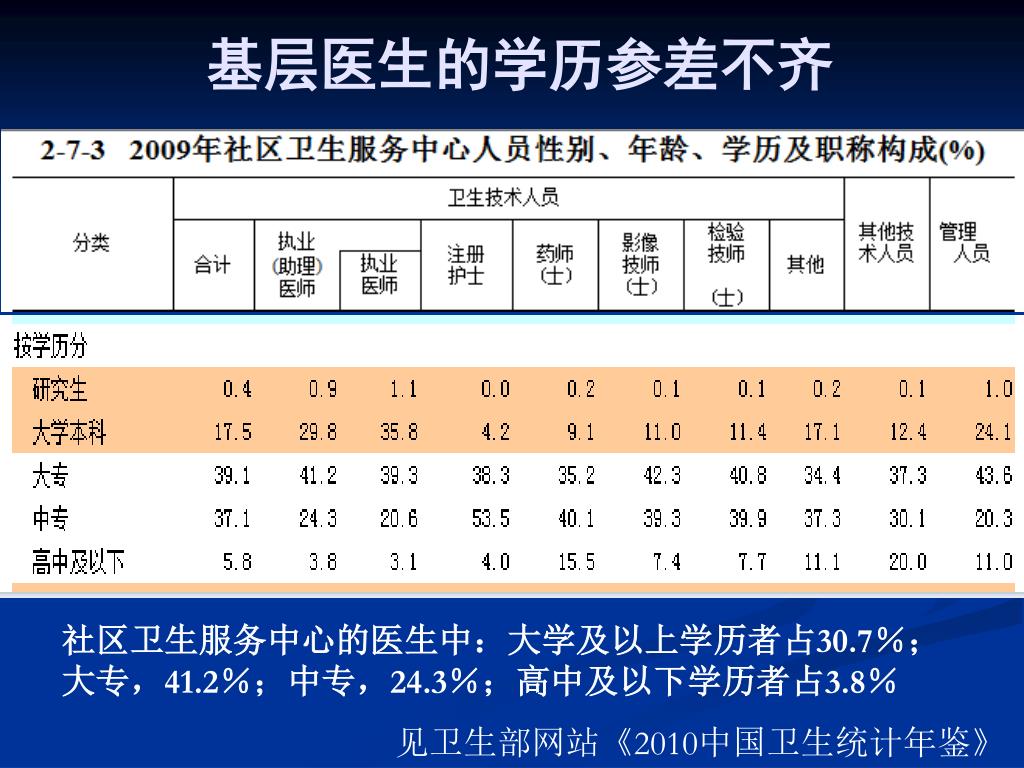 基层医生的学历参差不齐

2-7-3 2009年社区卫生服务中心人员性别、年龄、学历及职称构成(%)

| 分类 | 卫生技术人员 合计 | 执业(助理)医师 | 执业医师 | 注册护士 | 药师(士) | 影像技师(士) | 检验技师(士) | 其他 | 其他技术人员 | 管理人员 |
|---|---|---|---|---|---|---|---|---|---|---|
| 按学历分 | | | | | | | | | | |
| 研究生 | 0.4 | 0.9 | 1.1 | 0.0 | 0.2 | 0.1 | 0.1 | 0.2 | 0.1 | 1.0 |
| 大学本科 | 17.5 | 29.8 | 35.8 | 4.2 | 9.1 | 11.0 | 11.4 | 17.1 | 12.4 | 24.1 |
| 大专 | 39.1 | 41.2 | 39.3 | 38.3 | 35.2 | 42.3 | 40.8 | 34.4 | 37.3 | 43.6 |
| 中专 | 37.1 | 24.3 | 20.6 | 53.5 | 40.1 | 39.3 | 39.9 | 37.3 | 30.1 | 20.3 |
| 高中及以下 | 5.8 | 3.8 | 3.1 | 4.0 | 15.5 | 7.4 | 7.7 | 11.1 | 20.0 | 11.0 |

社区卫生服务中心的医生中：大学及以上学历者占30.7%；大专，41.2%；中专，24.3%；高中及以下学历者占3.8%

见卫生部网站《2010中国卫生统计年鉴》